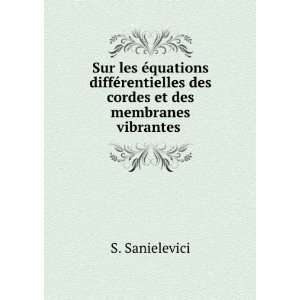 Sur les équations différentielles des cordes et des membranes vibrantes

S. Sanielevici